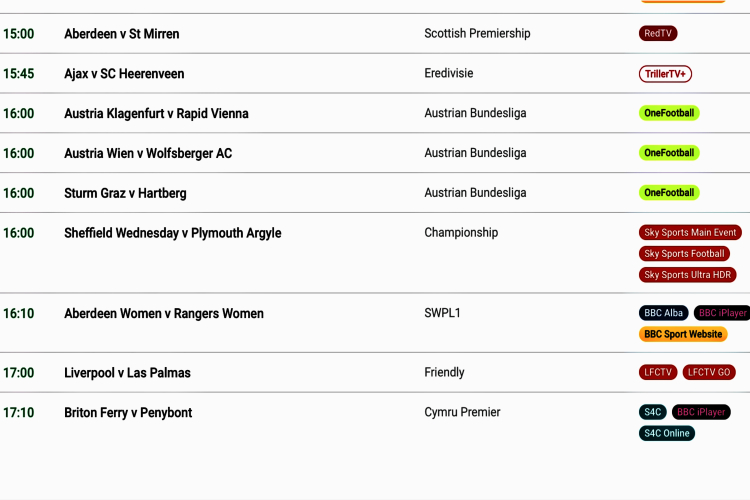 | | | | |
|---|---|---|---|
| 15:00 | Aberdeen v St Mirren | Scottish Premiership | RedTV |
| 15:45 | Ajax v SC Heerenveen | Eredivisie | TrillerTV+ |
| 16:00 | Austria Klagenfurt v Rapid Vienna | Austrian Bundesliga | OneFootball |
| 16:00 | Austria Wien v Wolfsberger AC | Austrian Bundesliga | OneFootball |
| 16:00 | Sturm Graz v Hartberg | Austrian Bundesliga | OneFootball |
| 16:00 | Sheffield Wednesday v Plymouth Argyle | Championship | Sky Sports Main Event Sky Sports Football Sky Sports Ultra HDR |
| 16:10 | Aberdeen Women v Rangers Women | SWPL1 | BBC Alba BBC iPlayer BBC Sport Website |
| 17:00 | Liverpool v Las Palmas | Friendly | LFCTV LFCTV GO |
| 17:10 | Briton Ferry v Penybont | Cymru Premier | S4C BBC iPlayer S4C Online |